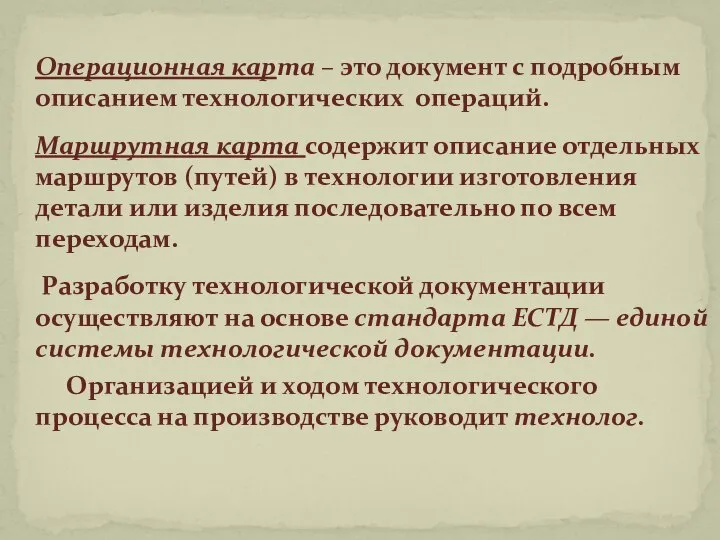 Операционная карта – это документ с подробным описанием технологических операций.

Маршрутная карта содержит описание отдельных маршрутов (путей) в технологии изготовления детали или изделия последовательно по всем переходам.

Разработку технологической документации осуществляют на основе стандарта ЕСТД — единой системы технологической документации.

Организацией и ходом технологического процесса на производстве руководит технолог.